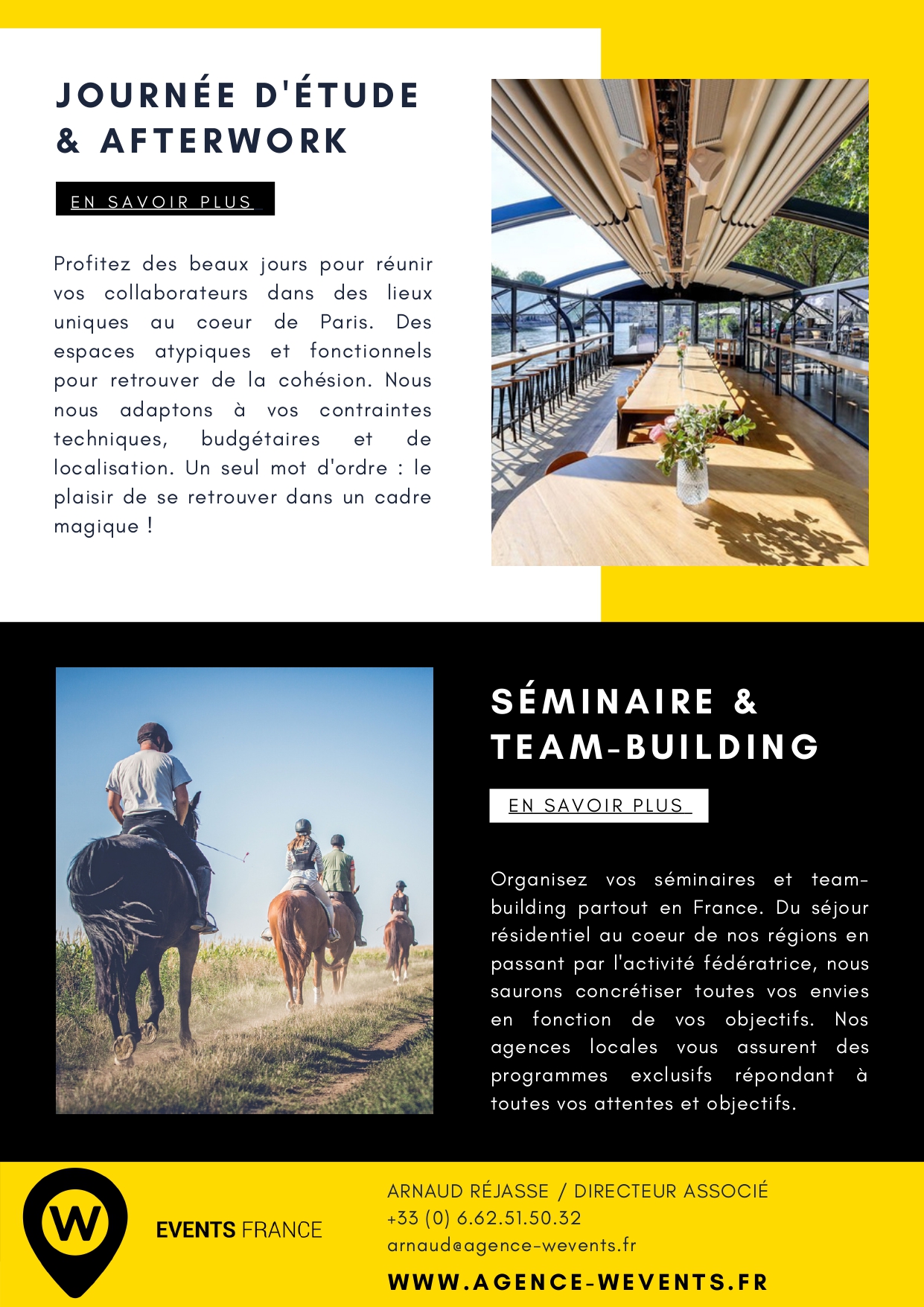 JOURNÉE D'ÉTUDE & AFTERWORK

EN SAVOIR PLUS

Profitez des beaux jours pour réunir vos collaborateurs dans des lieux uniques au coeur de Paris. Des espaces atypiques et fonctionnels pour retrouver de la cohésion. Nous nous adaptons à vos contraintes techniques, budgétaires et de localisation. Un seul mot d'ordre : le plaisir de se retrouver dans un cadre magique !

SÉMINAIRE & TEAM-BUILDING

EN SAVOIR PLUS

Organisez vos séminaires et team-building partout en France. Du séjour résidentiel au coeur de nos régions en passant par l'activité fédératrice, nous saurons concrétiser toutes vos envies en fonction de vos objectifs. Nos agences locales vous assurent des programmes exclusifs répondant à toutes vos attentes et objectifs.

W

EVENTS FRANCE

ARNAUD RÉJASSE / DIRECTEUR ASSOCIÉ
+33 (0) 6.62.51.50.32
arnaud@agence-wevents.fr
WWW.AGENCE-WEVENTS.FR